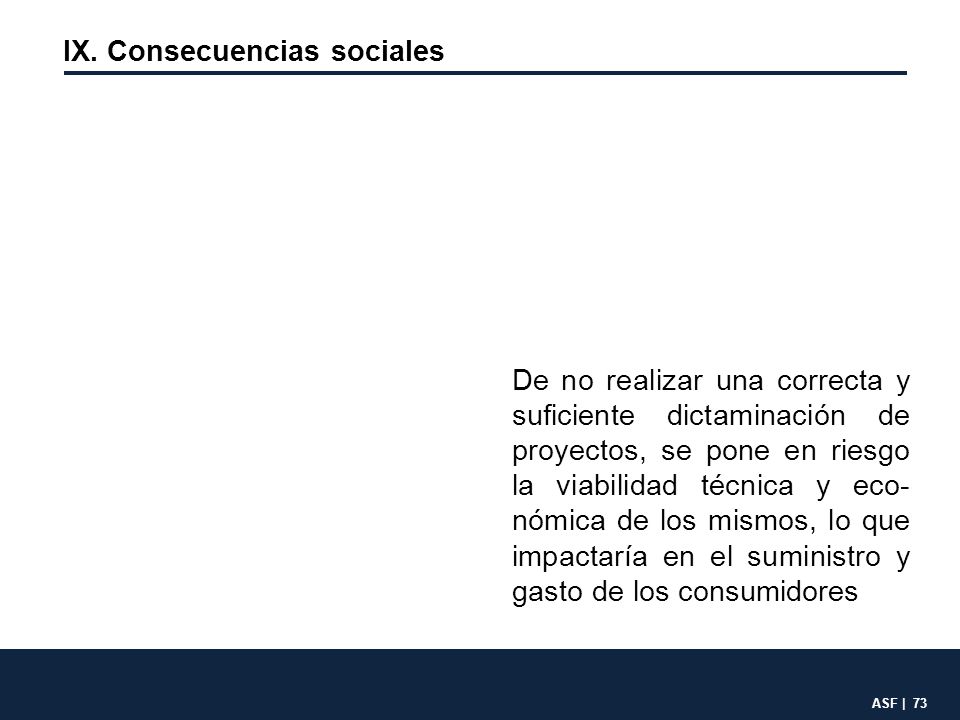 IX. Consecuencias sociales

De no realizar una correcta y suficiente dictaminación de proyectos, se pone en riesgo la viabilidad técnica y económica de los mismos, lo que impactaría en el suministro y gasto de los consumidores

ASF | 73